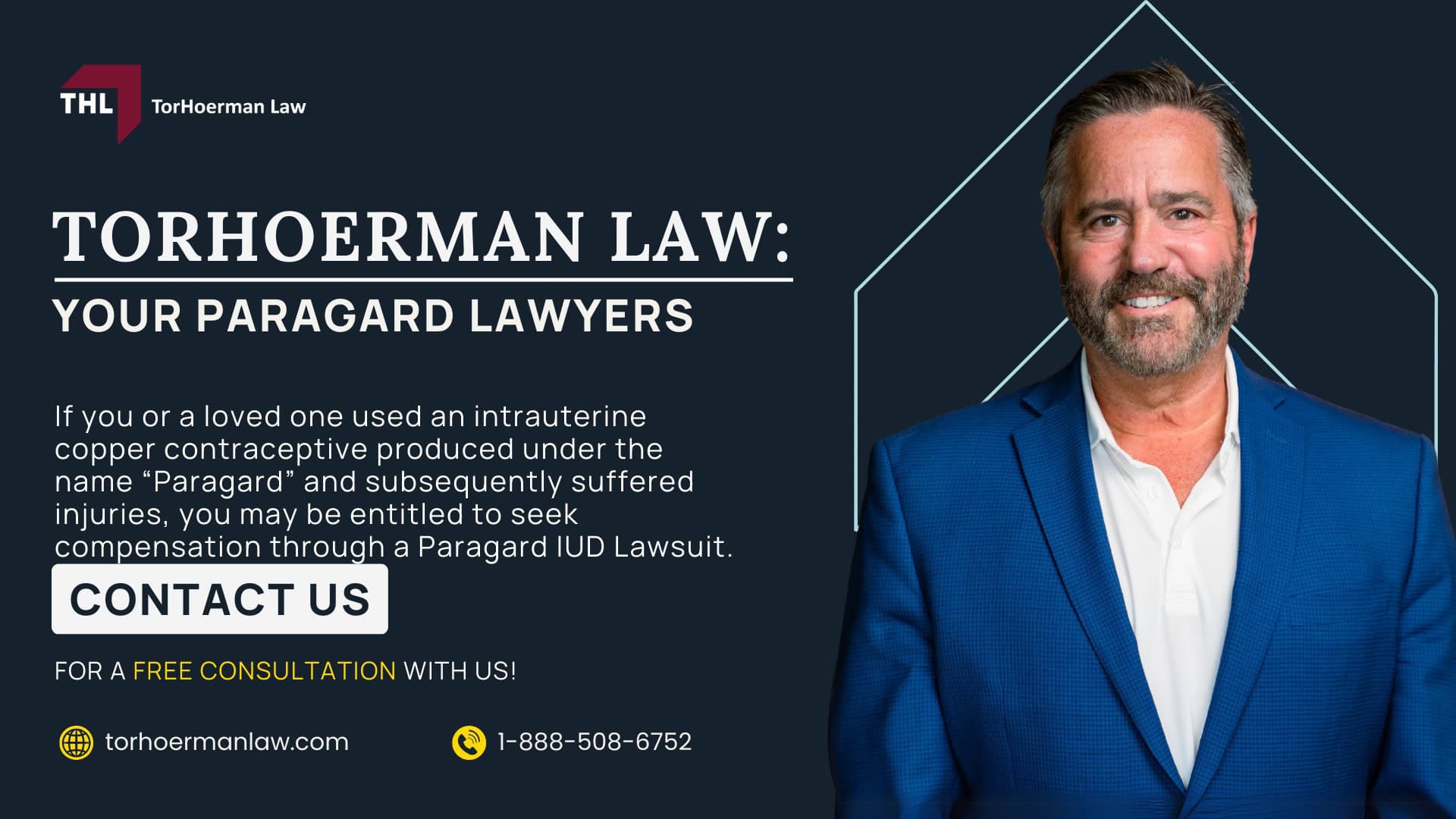 THL TorHoerman Law

TORHOERMAN LAW:

YOUR PARAGARD LAWYERS

If you or a loved one used an intrauterine copper contraceptive produced under the name “Paragard” and subsequently suffered injuries, you may be entitled to seek compensation through a Paragard IUD Lawsuit.

CONTACT US

FOR A FREE CONSULTATION WITH US!

torhoermanlaw.com

1-888-508-6752